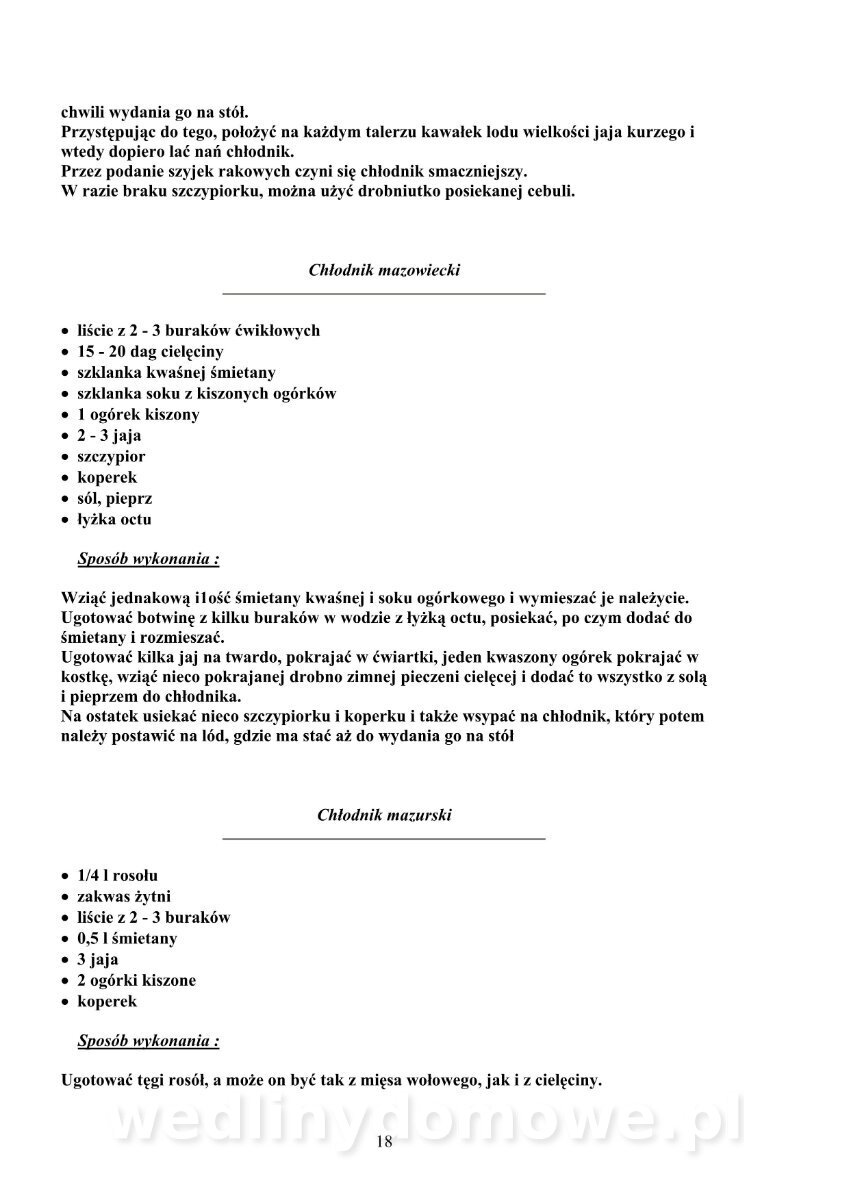 chwili wydania go na stół.
Przystępując do tego, położyć na każdym talerzu kawałek lodu wielkości jaja kurzego i wtedy dopiero lać nań chłodnik.
Przez podanie szyjek rakowych czyni się chłodnik smaczniejszy.
W razie braku szczypiorku, można użyć drobniutko posiekanej cebuli.

Chłodnik mazowiecki

• liście z 2 - 3 buraków ćwikłowych
• 15 - 20 dag cielęciny
• szklanka kwaśnej śmietany
• szklanka soku z kiszonych ogórków
• 1 ogórek kiszony
• 2 - 3 jaja
• szczypior
• koperek
• sól, pieprz
• łyżka octu

Sposób wykonania :

Wziąć jednakową i1ość śmietany kwaśnej i soku ogórkowego i wymieszać je należycie.
Ugotować botwinę z kilku buraków w wodzie z łyżką octu, posiekać, po czym dodać do śmietany i rozmieszać.
Ugotować kilka jaj na twardo, pokrajać w ćwiartki, jeden kwaszony ogórek pokrajać w kostkę, wziąć nieco pokrajanej drobno zimnej pieczeni cielęcej i dodać to wszystko z solą i pieprzem do chłodnika.
Na ostatek usiekać nieco szczypiorku i koperku i także wsypać na chłodnik, który potem należy postawić na lód, gdzie ma stać aż do wydania go na stół

Chłodnik mazurski

• 1/4 l rosołu
• zakwas żytni
• liście z 2 - 3 buraków
• 0,5 l śmietany
• 3 jaja
• 2 ogórki kiszone
• koperek

Sposób wykonania :

Ugotować tęgi rosół, a może on być tak z mięsa wołowego, jak i z cielęciny.

wedlinydomowe.pl

18